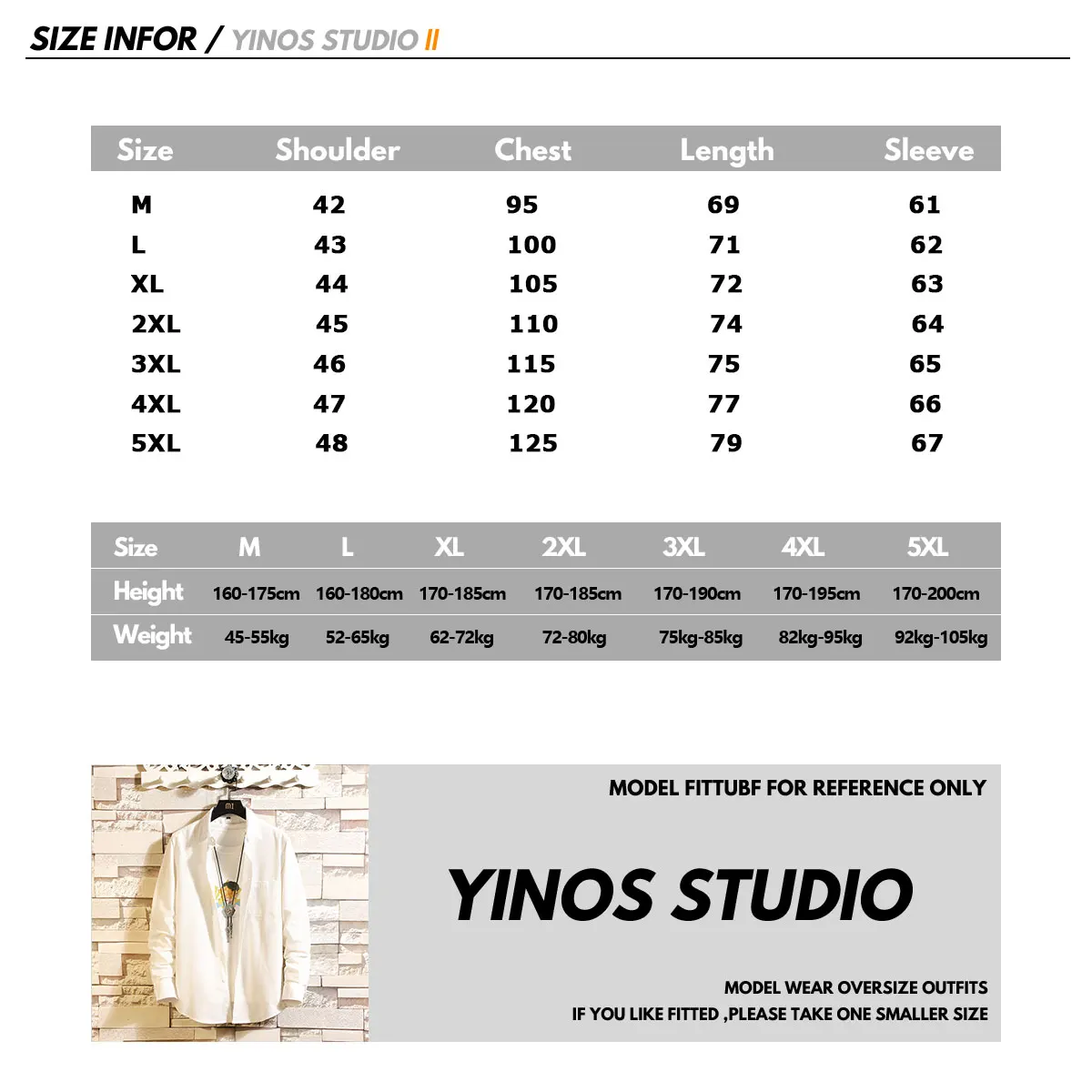 SIZE INFOR / YINOS STUDIO II

| Size | Shoulder | Chest | Length | Sleeve |
|---|---|---|---|---|
| M | 42 | 95 | 69 | 61 |
| L | 43 | 100 | 71 | 62 |
| XL | 44 | 105 | 72 | 63 |
| 2XL | 45 | 110 | 74 | 64 |
| 3XL | 46 | 115 | 75 | 65 |
| 4XL | 47 | 120 | 77 | 66 |
| 5XL | 48 | 125 | 79 | 67 |

| Size | M | L | XL | 2XL | 3XL | 4XL | 5XL |
|---|---|---|---|---|---|---|---|
| Height | 160-175cm | 160-180cm | 170-185cm | 170-185cm | 170-190cm | 170-195cm | 170-200cm |
| Weight | 45-55kg | 52-65kg | 62-72kg | 72-80kg | 75kg-85kg | 82kg-95kg | 92kg-105kg |

MODEL FITTUBF FOR REFERENCE ONLY

YINOS STUDIO

MODEL WEAR OVERSIZE OUTFITS
IF YOU LIKE FITTED ,PLEASE TAKE ONE SMALLER SIZE